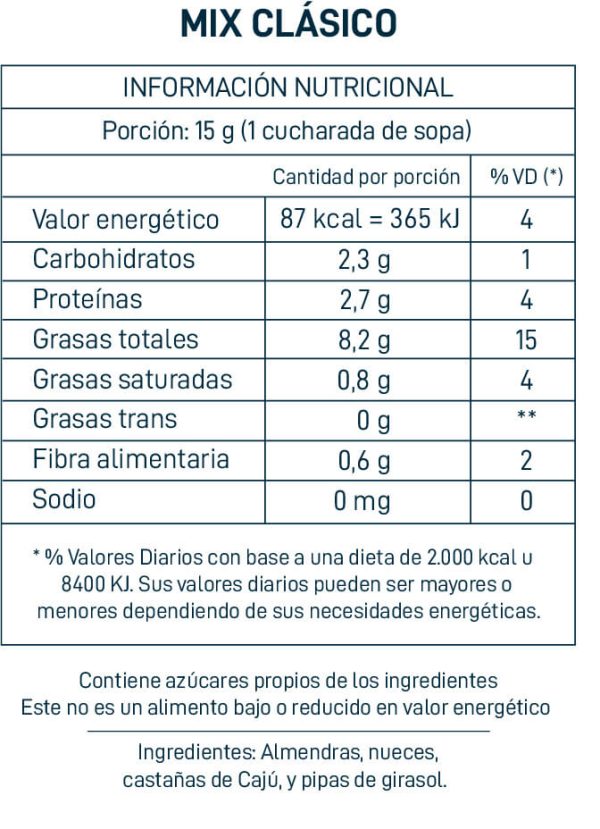 MIX CLÁSICO

INFORMACIÓN NUTRICIONAL

Porción: 15 g (1 cucharada de sopa)

| | Cantidad por porción | % VD (*) |
|---|---|---|
| Valor energético | 87 kcal = 365 kJ | 4 |
| Carbohidratos | 2,3 g | 1 |
| Proteínas | 2,7 g | 4 |
| Grasas totales | 8,2 g | 15 |
| Grasas saturadas | 0,8 g | 4 |
| Grasas trans | 0 g | ** |
| Fibra alimentaria | 0,6 g | 2 |
| Sodio | 0 mg | 0 |

* % Valores Diarios con base a una dieta de 2.000 kcal u 8400 KJ. Sus valores diarios pueden ser mayores o menores dependiendo de sus necesidades energéticas.

Contiene azúcares propios de los ingredientes
Este no es un alimento bajo o reducido en valor energético

Ingredientes: Almendras, nueces, castañas de Cajú, y pipas de girasol.